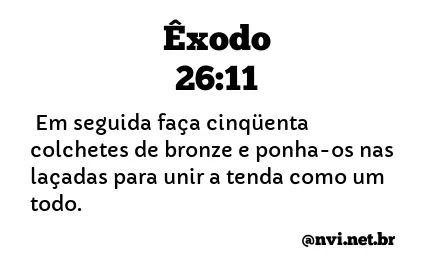 Êxodo
26:11

Em seguida faça cinqüenta colchetes de bronze e ponha-os nas laçadas para unir a tenda como um todo.

@nvi.net.br